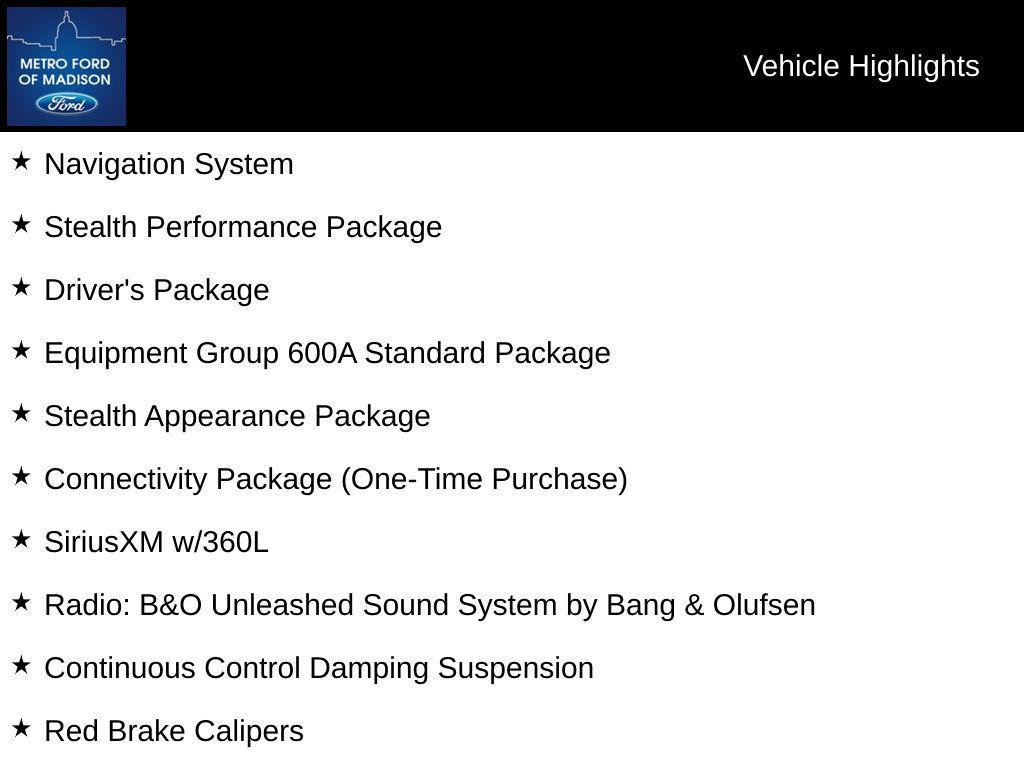 METRO FORD
OF MADISON
Ford

Vehicle Highlights

★ Navigation System

★ Stealth Performance Package

★ Driver's Package

★ Equipment Group 600A Standard Package

★ Stealth Appearance Package

★ Connectivity Package (One-Time Purchase)

★ SiriusXM w/360L

★ Radio: B&O Unleashed Sound System by Bang & Olufsen

★ Continuous Control Damping Suspension

★ Red Brake Calipers